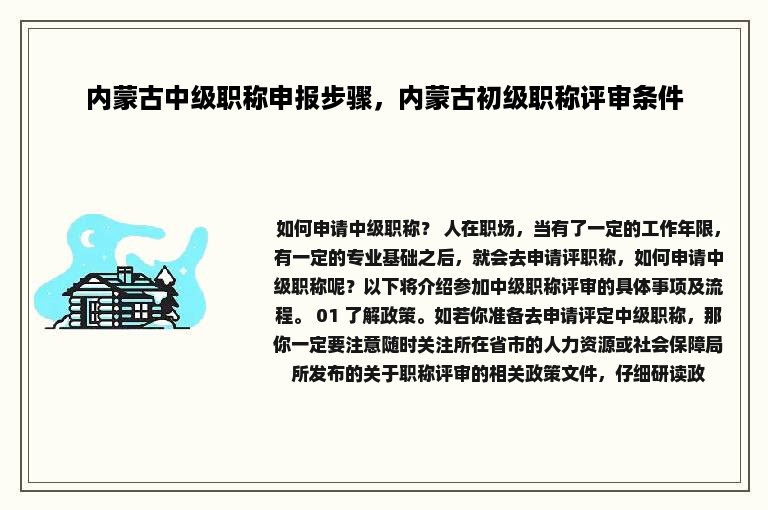 内蒙古中级职称申报步骤，内蒙古初级职称评审条件

如何申请中级职称？ 人在职场，当有了一定的工作年限，有一定的专业基础之后，就会去申请评职称，如何申请中级职称呢？以下将介绍参加中级职称评审的具体事项及流程。 01 了解政策。如若你准备去申请评定中级职称，那你一定要注意随时关注所在省市的人力资源或社会保障局所发布的关于职称评审的相关政策文件，仔细研读政